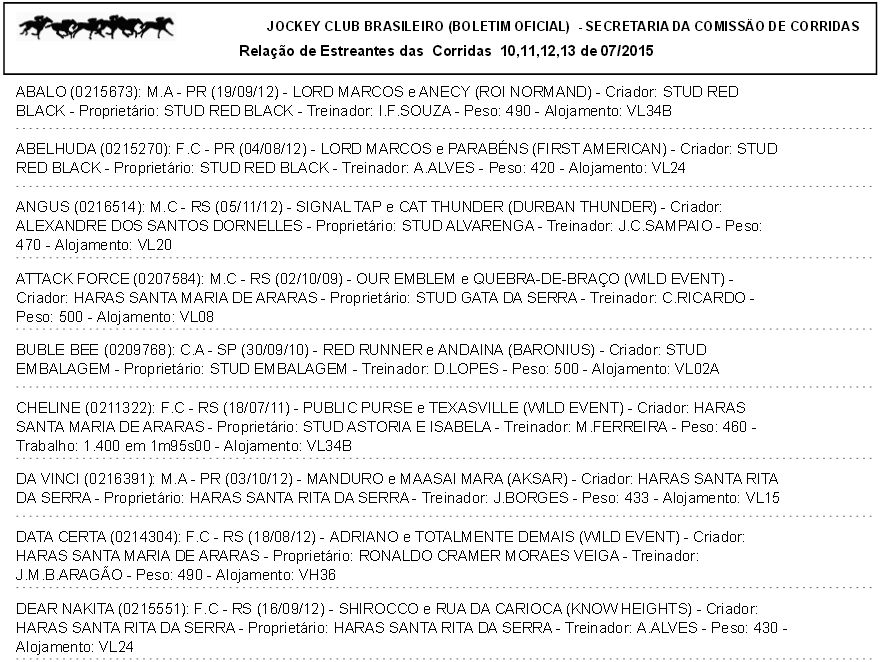 JOCKEY CLUB BRASILEIRO (BOLETIM OFICIAL) - SECRETARIA DA COMISSÃO DE CORRIDAS
Relação de Estreantes das Corridas 10,11,12,13 de 07/2015

ABALO (0215673): M.A - PR (19/09/12) - LORD MARCOS e ANECY (ROI NORMAND) - Criador: STUD RED BLACK - Proprietário: STUD RED BLACK - Treinador: I.F.SOUZA - Peso: 490 - Alojamento: VL34B

ABELHUDA (0215270): F.C - PR (04/08/12) - LORD MARCOS e PARABÉNS (FIRST AMERICAN) - Criador: STUD RED BLACK - Proprietário: STUD RED BLACK - Treinador: A.ALVES - Peso: 420 - Alojamento: VL24

ANGUS (0216514): M.C - RS (05/11/12) - SIGNAL TAP e CAT THUNDER (DURBAN THUNDER) - Criador: ALEXANDRE DOS SANTOS DORNELLES - Proprietário: STUD ALVARENGA - Treinador: J.C.SAMPAIO - Peso: 470 - Alojamento: VL20

ATTACK FORCE (0207584): M.C - RS (02/10/09) - OUR EMBLEM e QUEBRA-DE-BRAÇO (WILD EVENT) - Criador: HARAS SANTA MARIA DE ARARAS - Proprietário: STUD GATA DA SERRA - Treinador: C.RICARDO - Peso: 500 - Alojamento: VL08

BUBLE BEE (0209768): C.A - SP (30/09/10) - RED RUNNER e ANDAINA (BARONIUS) - Criador: STUD EMBALAGEM - Proprietário: STUD EMBALAGEM - Treinador: D.LOPES - Peso: 500 - Alojamento: VL02A

CHELINE (0211322): F.C - RS (18/07/11) - PUBLIC PURSE e TEXASVILLE (WILD EVENT) - Criador: HARAS SANTA MARIA DE ARARAS - Proprietário: STUD ASTORIA E ISABELA - Treinador: M.FERREIRA - Peso: 460 - Trabalho: 1.400 em 1m95s00 - Alojamento: VL34B

DA VINCI (0216391): M.A - PR (03/10/12) - MANDURO e MAASAI MARA (AKSAR) - Criador: HARAS SANTA RITA DA SERRA - Proprietário: HARAS SANTA RITA DA SERRA - Treinador: J.BORGES - Peso: 433 - Alojamento: VL15

DATA CERTA (0214304): F.C - RS (18/08/12) - ADRIANO e TOTALMENTE DEMAIS (WILD EVENT) - Criador: HARAS SANTA MARIA DE ARARAS - Proprietário: RONALDO CRAMER MORAES VEIGA - Treinador: J.M.B.ARAGÃO - Peso: 490 - Alojamento: VH36

DEAR NAKITA (0215551): F.C - RS (16/09/12) - SHIROCCO e RUA DA CARIOCA (KNOW HEIGHTS) - Criador: HARAS SANTA RITA DA SERRA - Proprietário: HARAS SANTA RITA DA SERRA - Treinador: A.ALVES - Peso: 430 - Alojamento: VL24